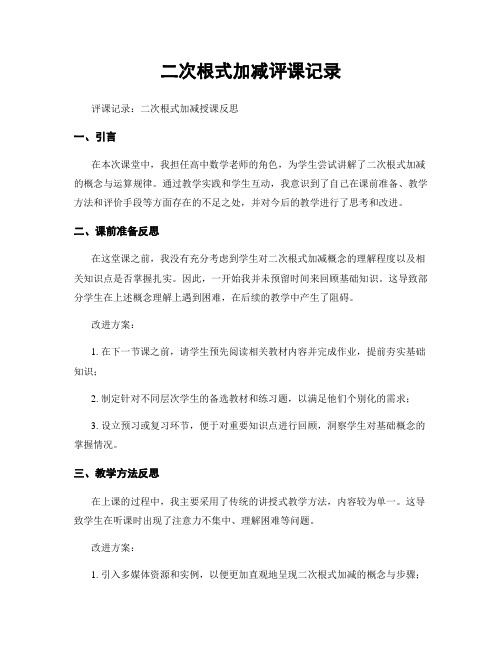 二次根式加减评课记录

评课记录：二次根式加减授课反思

一、引言

在本次课堂中，我担任高中数学老师的角色，为学生尝试讲解了二次根式加减的概念与运算规律。通过教学实践和学生互动，我意识到了自己在课前准备、教学方法和评价手段等方面存在的不足之处，并对今后的教学进行了思考和改进。

二、课前准备反思

在这堂课之前，我没有充分考虑到学生对二次根式加减概念的理解程度以及相关知识点是否掌握扎实。因此，一开始我并未预留时间来回顾基础知识。这导致部分学生在上述概念理解上遇到困难，在后续的教学中产生了阻碍。

改进方案：

1. 在下一节课之前，请学生预先阅读相关教材内容并完成作业，提前夯实基础知识；

2. 制定针对不同层次学生的备选教材和练习题，以满足他们个别化的需求；

3. 设立预习或复习环节，便于对重要知识点进行回顾，洞察学生对基础概念的掌握情况。

三、教学方法反思

在上课的过程中，我主要采用了传统的讲授式教学方法，内容较为单一。这导致学生在听课时出现了注意力不集中、理解困难等问题。

改进方案：

1. 引入多媒体资源和实例，以便更加直观地呈现二次根式加减的概念与步骤；